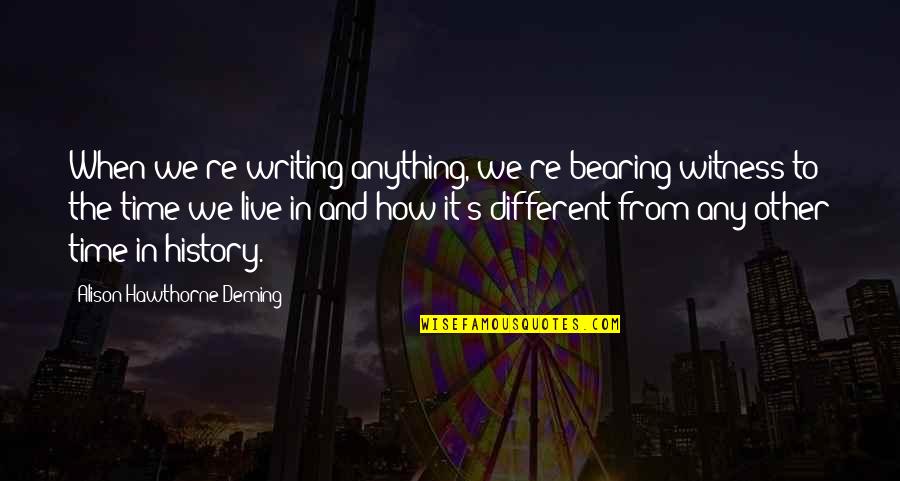 When we're writing anything, we're bearing witness to the time we live in and how it's different from any other time in history.

Alison Hawthorne Deming

WISEFAMOUSQUOTES.COM